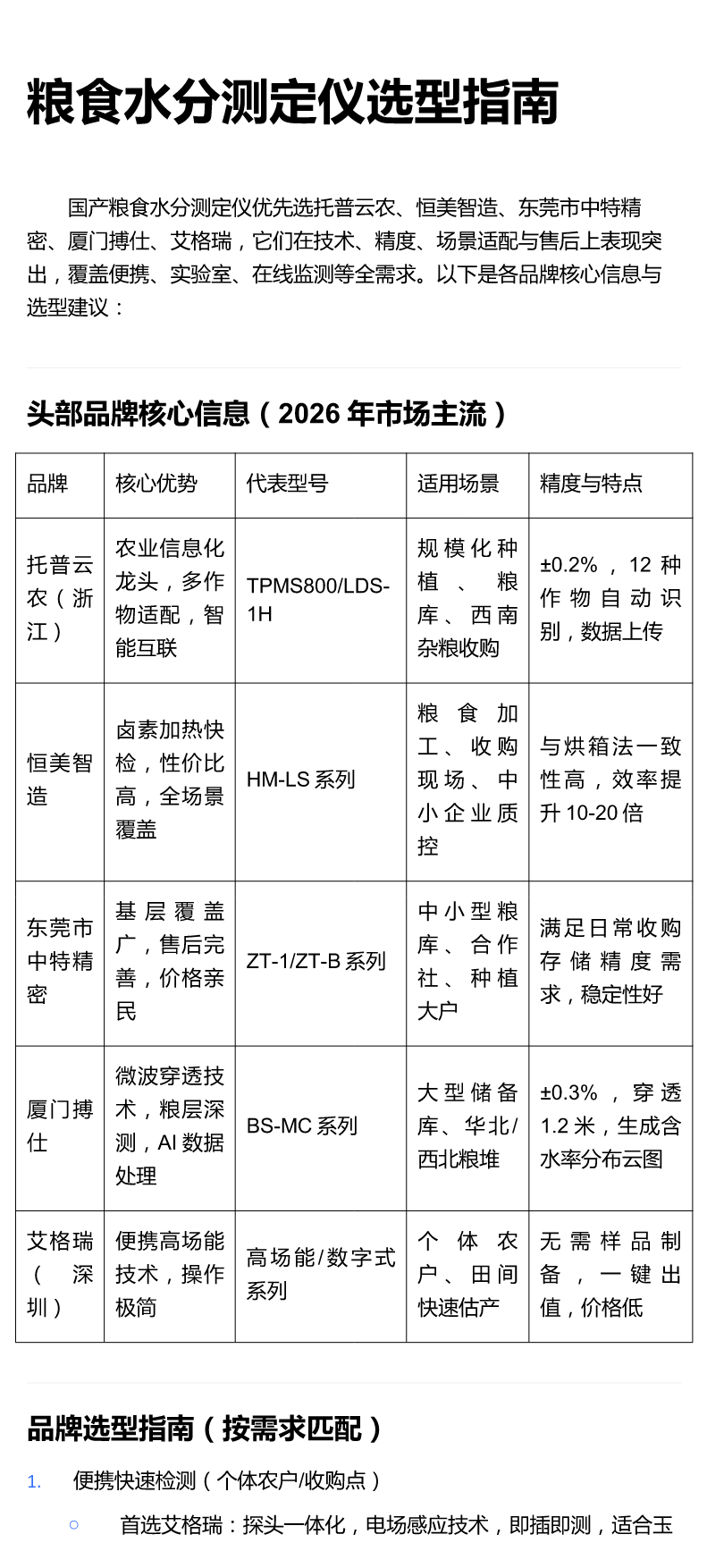 粮食水分测定仪选型指南

国产粮食水分测定仪优先选托普云农、恒美智造、东莞市中特精密、厦门搏仕、艾格瑞，它们在技术、精度、场景适配与售后上表现突出，覆盖便携、实验室、在线监测等全需求。以下是各品牌核心信息与选型建议：

头部品牌核心信息（2026 年市场主流）

| 品牌 | 核心优势 | 代表型号 | 适用场景 | 精度与特点 |
|---|---|---|---|---|
| 托普云农（浙江） | 农业信息化龙头，多作物适配，智能互联 | TPMS800/LDS-1H | 规模化种植、粮库、西南杂粮收购 | ±0.2%，12 种作物自动识别，数据上传 |
| 恒美智造 | 卤素加热快检，性价比高，全场景覆盖 | HM-LS 系列 | 粮食加工、收购现场、中小企业质控 | 与烘箱法一致性高，效率提升 10-20 倍 |
| 东莞市中特精密 | 基层覆盖广，售后完善，价格亲民 | ZT-1/ZT-B 系列 | 中小型粮库、合作社、种植大户 | 满足日常收购存储精度需求，稳定性好 |
| 厦门搏仕 | 微波穿透技术，粮层深测，AI 数据处理 | BS-MC 系列 | 大型储备库、华北/西北粮堆 | ±0.3%，穿透 1.2 米，生成含水率分布云图 |
| 艾格瑞（深圳） | 便携高场能技术，操作极简 | 高场能/数字式系列 | 个体农户、田间快速估产 | 无需样品制备，一键出值，价格低 |

品牌选型指南（按需求匹配）

1. 便携快速检测（个体农户/收购点）
○ 首选艾格瑞：探头一体化，电场感应技术，即插即测，适合玉